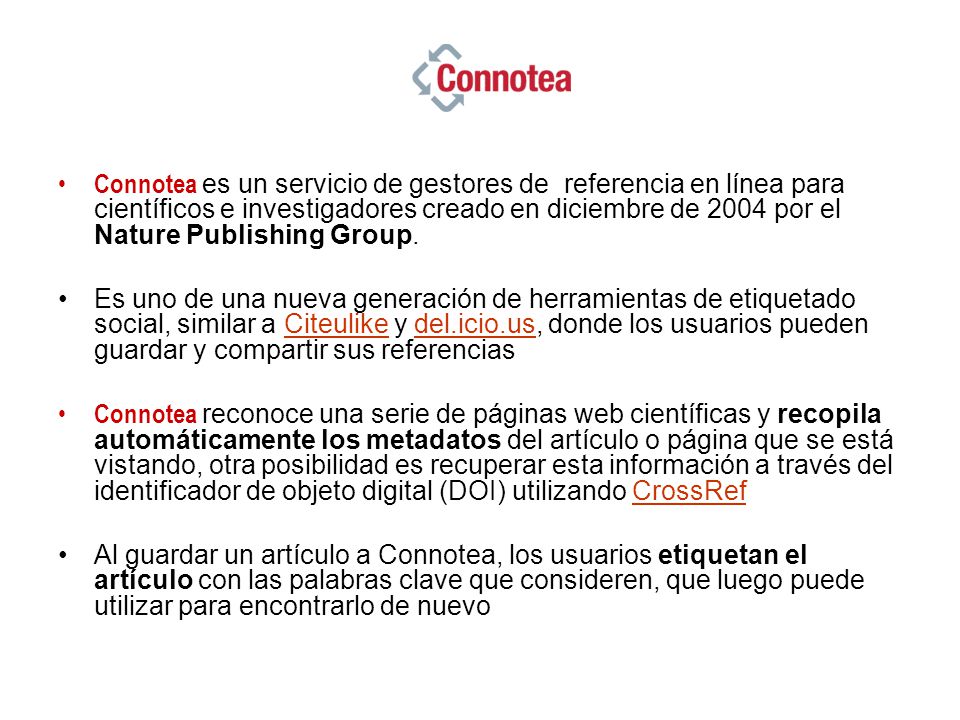 Connotea

• Connotea es un servicio de gestores de referencia en línea para científicos e investigadores creado en diciembre de 2004 por el Nature Publishing Group.

• Es uno de una nueva generación de herramientas de etiquetado social, similar a Citeulike y del.icio.us, donde los usuarios pueden guardar y compartir sus referencias

• Connotea reconoce una serie de páginas web científicas y recopila automáticamente los metadatos del artículo o página que se está vistando, otra posibilidad es recuperar esta información a través del identificador de objeto digital (DOI) utilizando CrossRef

• Al guardar un artículo a Connotea, los usuarios etiquetan el artículo con las palabras clave que consideren, que luego puede utilizar para encontrarlo de nuevo